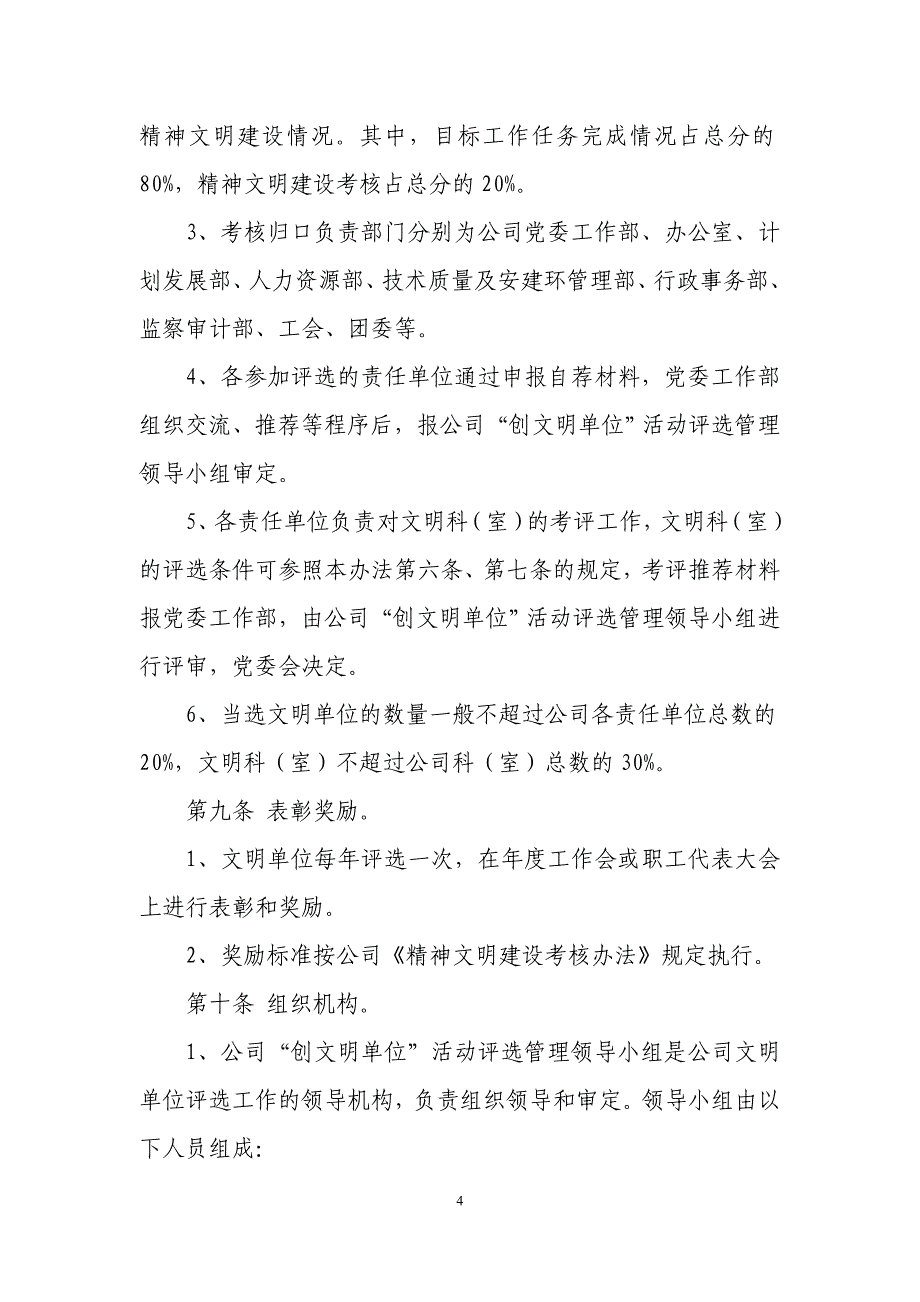 精神文明建设情况。其中，目标工作任务完成情况占总分的80%，精神文明建设考核占总分的20%。

3、考核归口负责部门分别为公司党委工作部、办公室、计划发展部、人力资源部、技术质量及安建环管理部、行政事务部、监察审计部、工会、团委等。

4、各参加评选的责任单位通过申报自荐材料，党委工作部组织交流、推荐等程序后，报公司“创文明单位”活动评选管理领导小组审定。

5、各责任单位负责对文明科（室）的考评工作，文明科（室）的评选条件可参照本办法第六条、第七条的规定，考评推荐材料报党委工作部，由公司“创文明单位”活动评选管理领导小组进行评审，党委会决定。

6、当选文明单位的数量一般不超过公司各责任单位总数的20%，文明科（室）不超过公司科（室）总数的30%。

第九条 表彰奖励。

1、文明单位每年评选一次，在年度工作会或职工代表大会上进行表彰和奖励。

2、奖励标准按公司《精神文明建设考核办法》规定执行。

第十条 组织机构。

1、公司“创文明单位”活动评选管理领导小组是公司文明单位评选工作的领导机构，负责组织领导和审定。领导小组由以下人员组成:

4